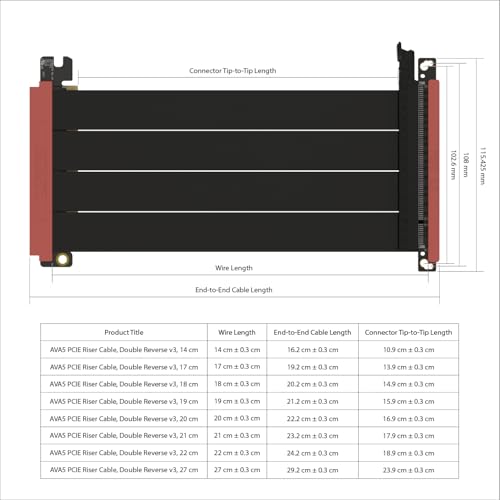 Connector Tip-to-Tip Length

102.6 mm

108 mm

115.425 mm

Wire Length

End-to-End Cable Length

| Product Title | Wire Length | End-to-End Cable Length | Connector Tip-to-Tip Length |
|---|---|---|---|
| AVA5 PCIE Riser Cable, Double Reverse v3, 14 cm | 14 cm ± 0.3 cm | 16.2 cm ± 0.3 cm | 10.9 cm ± 0.3 cm |
| AVA5 PCIE Riser Cable, Double Reverse v3, 17 cm | 17 cm ± 0.3 cm | 19.2 cm ± 0.3 cm | 13.9 cm ± 0.3 cm |
| AVA5 PCIE Riser Cable, Double Reverse v3, 18 cm | 18 cm ± 0.3 cm | 20.2 cm ± 0.3 cm | 14.9 cm ± 0.3 cm |
| AVA5 PCIE Riser Cable, Double Reverse v3, 19 cm | 19 cm ± 0.3 cm | 21.2 cm ± 0.3 cm | 15.9 cm ± 0.3 cm |
| AVA5 PCIE Riser Cable, Double Reverse v3, 20 cm | 20 cm ± 0.3 cm | 22.2 cm ± 0.3 cm | 16.9 cm ± 0.3 cm |
| AVA5 PCIE Riser Cable, Double Reverse v3, 21 cm | 21 cm ± 0.3 cm | 23.2 cm ± 0.3 cm | 17.9 cm ± 0.3 cm |
| AVA5 PCIE Riser Cable, Double Reverse v3, 22 cm | 22 cm ± 0.3 cm | 24.2 cm ± 0.3 cm | 18.9 cm ± 0.3 cm |
| AVA5 PCIE Riser Cable, Double Reverse v3, 27 cm | 27 cm ± 0.3 cm | 29.2 cm ± 0.3 cm | 23.9 cm ± 0.3 cm |